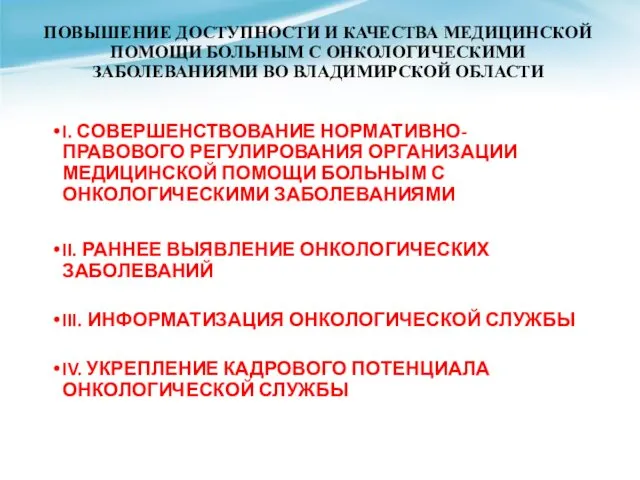 ПОВЫШЕНИЕ ДОСТУПНОСТИ И КАЧЕСТВА МЕДИЦИНСКОЙ ПОМОЩИ БОЛЬНЫМ С ОНКОЛОГИЧЕСКИМИ ЗАБОЛЕВАНИЯМИ ВО ВЛАДИМИРСКОЙ ОБЛАСТИ

•I. СОВЕРШЕНСТВОВАНИЕ НОРМАТИВНО-ПРАВОВОГО РЕГУЛИРОВАНИЯ ОРГАНИЗАЦИИ МЕДИЦИНСКОЙ ПОМОЩИ БОЛЬНЫМ С ОНКОЛОГИЧЕСКИМИ ЗАБОЛЕВАНИЯМИ

•II. РАННЕЕ ВЫЯВЛЕНИЕ ОНКОЛОГИЧЕСКИХ ЗАБОЛЕВАНИЙ

•III. ИНФОРМАТИЗАЦИЯ ОНКОЛОГИЧЕСКОЙ СЛУЖБЫ

•IV. УКРЕПЛЕНИЕ КАДРОВОГО ПОТЕНЦИАЛА ОНКОЛОГИЧЕСКОЙ СЛУЖБЫ